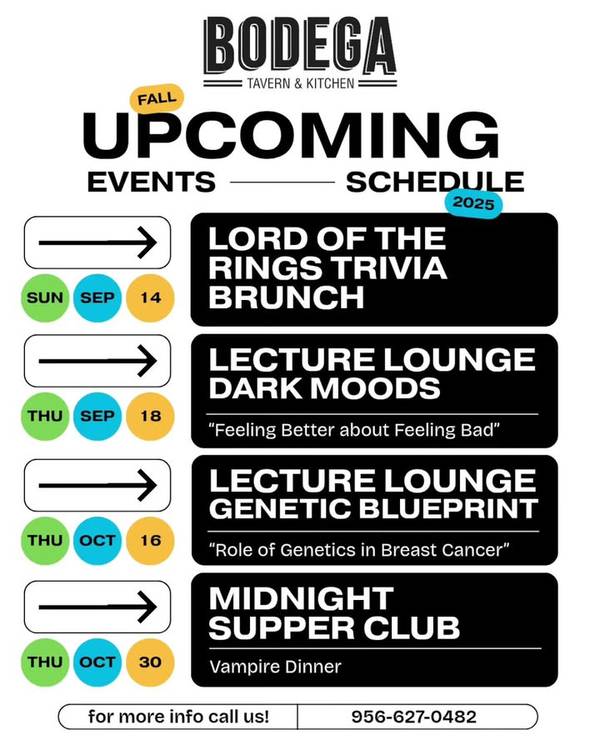 BODEGA
TAVERN & KITCHEN

FALL
UPCOMING
EVENTS SCHEDULE
2025

SUN SEP 14
LORD OF THE RINGS TRIVIA BRUNCH

THU SEP 18
LECTURE LOUNGE DARK MOODS
"Feeling Better about Feeling Bad"

THU OCT 16
LECTURE LOUNGE GENETIC BLUEPRINT
"Role of Genetics in Breast Cancer"

THU OCT 30
MIDNIGHT SUPPER CLUB
Vampire Dinner

for more info call us! 956-627-0482